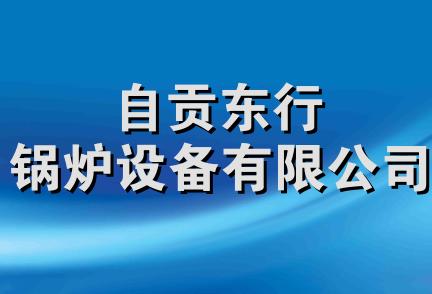 自贡东行
锅炉设备有限公司